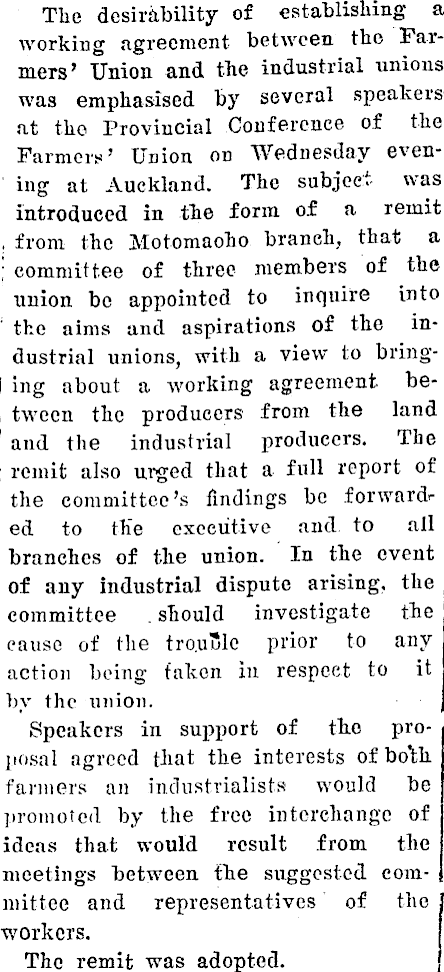 The desirability of establishing a working agreement between the Farmers' Union and the industrial unions was emphasised by several speakers at the Provincial Conference of the Farmers' Union on Wednesday evening at Auckland. The subject was introduced in the form of a remit from the Motomaoho branch, that a committee of three members of the union be appointed to inquire into the aims and aspirations of the industrial unions, with a view to bringing about a working agreement between the producers from the land and the industrial producers. The remit also urged that a full report of the committee's findings be forwarded to the executive and to all branches of the union. In the event of any industrial dispute arising, the committee should investigate the cause of the trouble prior to any action being taken in respect to it by the union.

Speakers in support of the proposal agreed that the interests of both farmers an industrialists would be promoted by the free interchange of ideas that would result from the meetings between the suggested committee and representatives of the workers.

The remit was adopted.